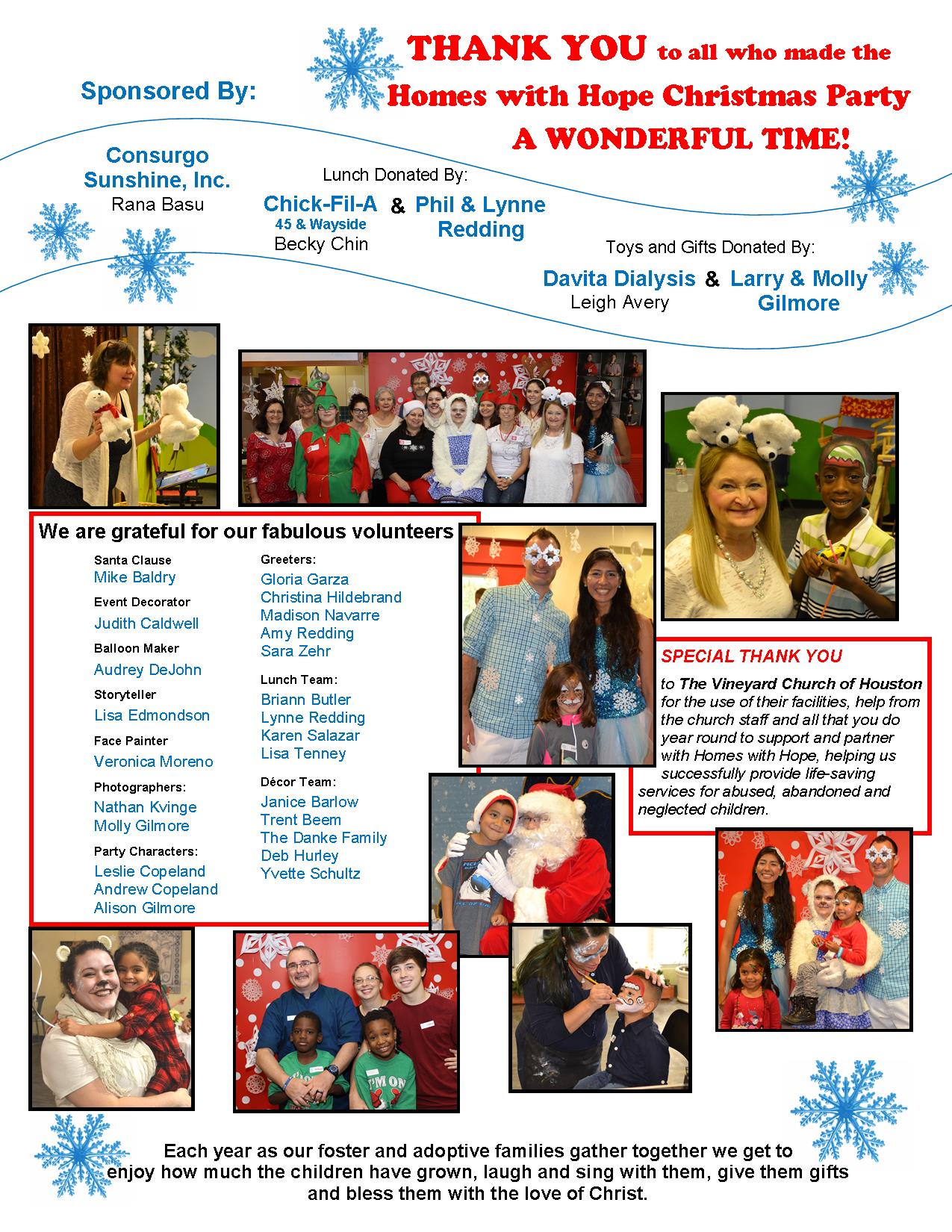 THANK YOU to all who made the Homes with Hope Christmas Party A WONDERFUL TIME!

Sponsored By:

Consurgo Sunshine, Inc.
Rana Basu

Lunch Donated By:

Chick-Fil-A
45 & Wayside
Becky Chin

&

Phil & Lynne Redding

Toys and Gifts Donated By:

Davita Dialysis
Leigh Avery

&

Larry & Molly Gilmore

We are grateful for our fabulous volunteers

Santa Clause
Mike Baldry
Event Decorator
Judith Caldwell
Balloon Maker
Audrey DeJohn
Storyteller
Lisa Edmondson
Face Painter
Veronica Moreno
Photographers:
Nathan Kvinge
Molly Gilmore
Party Characters:
Leslie Copeland
Andrew Copeland
Alison Gilmore

Greeters:
Gloria Garza
Christina Hildebrand
Madison Navarre
Amy Redding
Sara Zehr
Lunch Team:
Briann Butler
Lynne Redding
Karen Salazar
Lisa Tenney
Décor Team:
Janice Barlow
Trent Beem
The Danke Family
Deb Hurley
Yvette Schultz

SPECIAL THANK YOU

to The Vineyard Church of Houston for the use of their facilities, help from the church staff and all that you do year round to support and partner with Homes with Hope, helping us successfully provide life-saving services for abused, abandoned and neglected children.

Each year as our foster and adoptive families gather together we get to enjoy how much the children have grown, laugh and sing with them, give them gifts and bless them with the love of Christ.